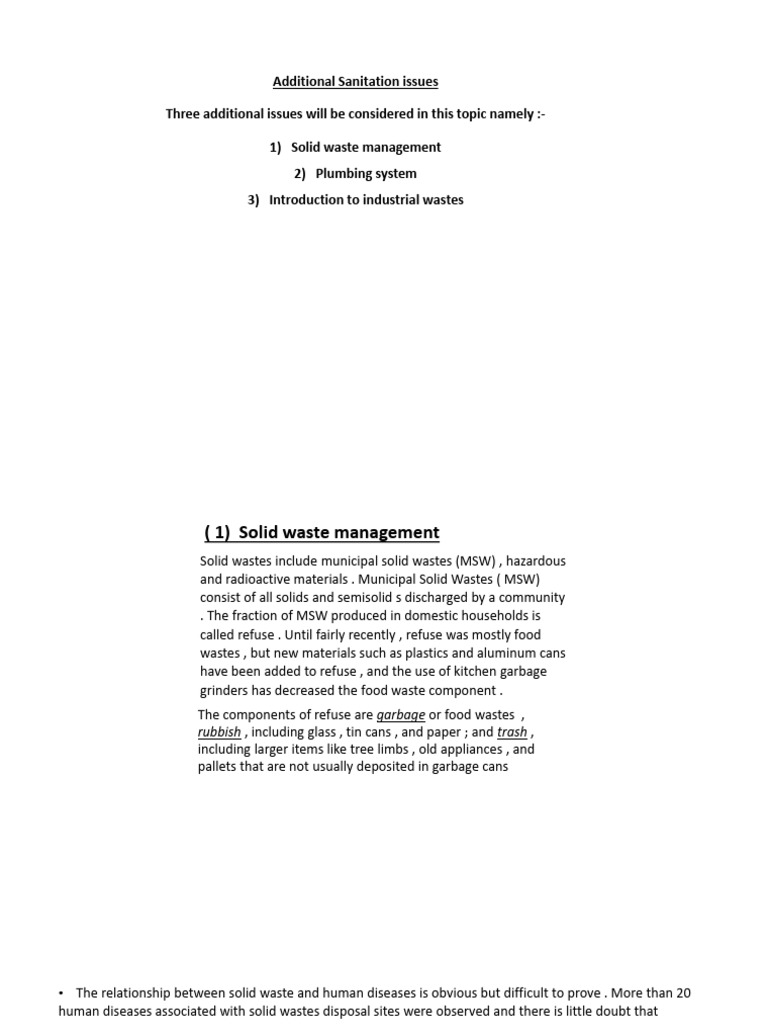 Additional Sanitation issues

Three additional issues will be considered in this topic namely :-

1) Solid waste management

2) Plumbing system

3) Introduction to industrial wastes

( 1) Solid waste management

Solid wastes include municipal solid wastes (MSW) , hazardous and radioactive materials . Municipal Solid Wastes ( MSW) consist of all solids and semisolid s discharged by a community . The fraction of MSW produced in domestic households is called refuse . Until fairly recently , refuse was mostly food wastes , but new materials such as plastics and aluminum cans have been added to refuse , and the use of kitchen garbage grinders has decreased the food waste component .

The components of refuse are garbage or food wastes , rubbish , including glass , tin cans , and paper ; and trash , including larger items like tree limbs , old appliances , and pallets that are not usually deposited in garbage cans

• The relationship between solid waste and human diseases is obvious but difficult to prove . More than 20 human diseases associated with solid wastes disposal sites were observed and there is little doubt that